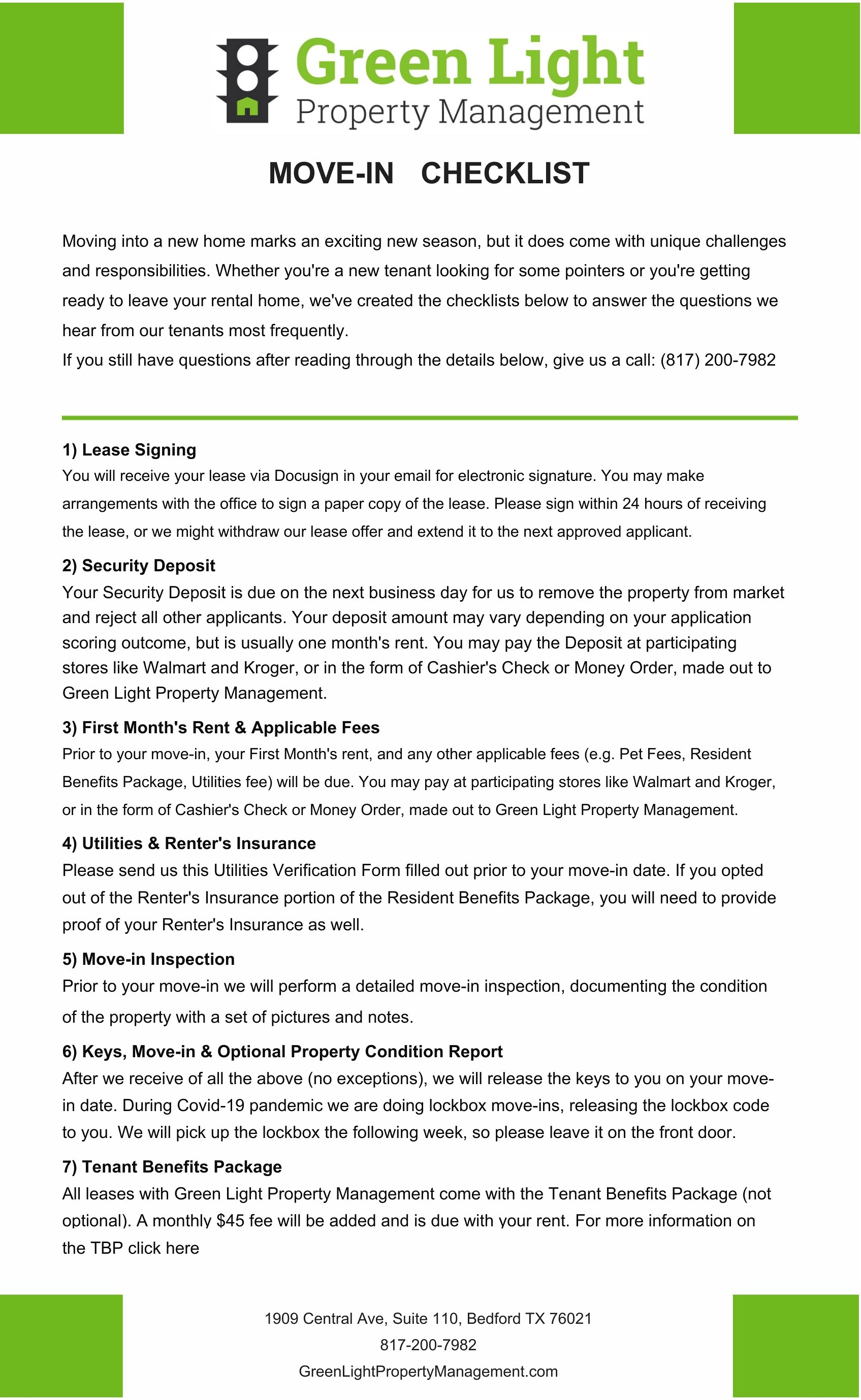 Green Light
Property Management

MOVE-IN CHECKLIST

Moving into a new home marks an exciting new season, but it does come with unique challenges and responsibilities. Whether you're a new tenant looking for some pointers or you're getting ready to leave your rental home, we've created the checklists below to answer the questions we hear from our tenants most frequently.
If you still have questions after reading through the details below, give us a call: (817) 200-7982

1) Lease Signing
You will receive your lease via Docusign in your email for electronic signature. You may make arrangements with the office to sign a paper copy of the lease. Please sign within 24 hours of receiving the lease, or we might withdraw our lease offer and extend it to the next approved applicant.

2) Security Deposit
Your Security Deposit is due on the next business day for us to remove the property from market and reject all other applicants. Your deposit amount may vary depending on your application scoring outcome, but is usually one month's rent. You may pay the Deposit at participating stores like Walmart and Kroger, or in the form of Cashier's Check or Money Order, made out to Green Light Property Management.

3) First Month's Rent & Applicable Fees
Prior to your move-in, your First Month's rent, and any other applicable fees (e.g. Pet Fees, Resident Benefits Package, Utilities fee) will be due. You may pay at participating stores like Walmart and Kroger, or in the form of Cashier's Check or Money Order, made out to Green Light Property Management.

4) Utilities & Renter's Insurance
Please send us this Utilities Verification Form filled out prior to your move-in date. If you opted out of the Renter's Insurance portion of the Resident Benefits Package, you will need to provide proof of your Renter's Insurance as well.

5) Move-in Inspection
Prior to your move-in we will perform a detailed move-in inspection, documenting the condition of the property with a set of pictures and notes.

6) Keys, Move-in & Optional Property Condition Report
After we receive of all the above (no exceptions), we will release the keys to you on your move-in date. During Covid-19 pandemic we are doing lockbox move-ins, releasing the lockbox code to you. We will pick up the lockbox the following week, so please leave it on the front door.

7) Tenant Benefits Package
All leases with Green Light Property Management come with the Tenant Benefits Package (not optional). A monthly $45 fee will be added and is due with your rent. For more information on the TBP click here

1909 Central Ave, Suite 110, Bedford TX 76021
817-200-7982
GreenLightPropertyManagement.com